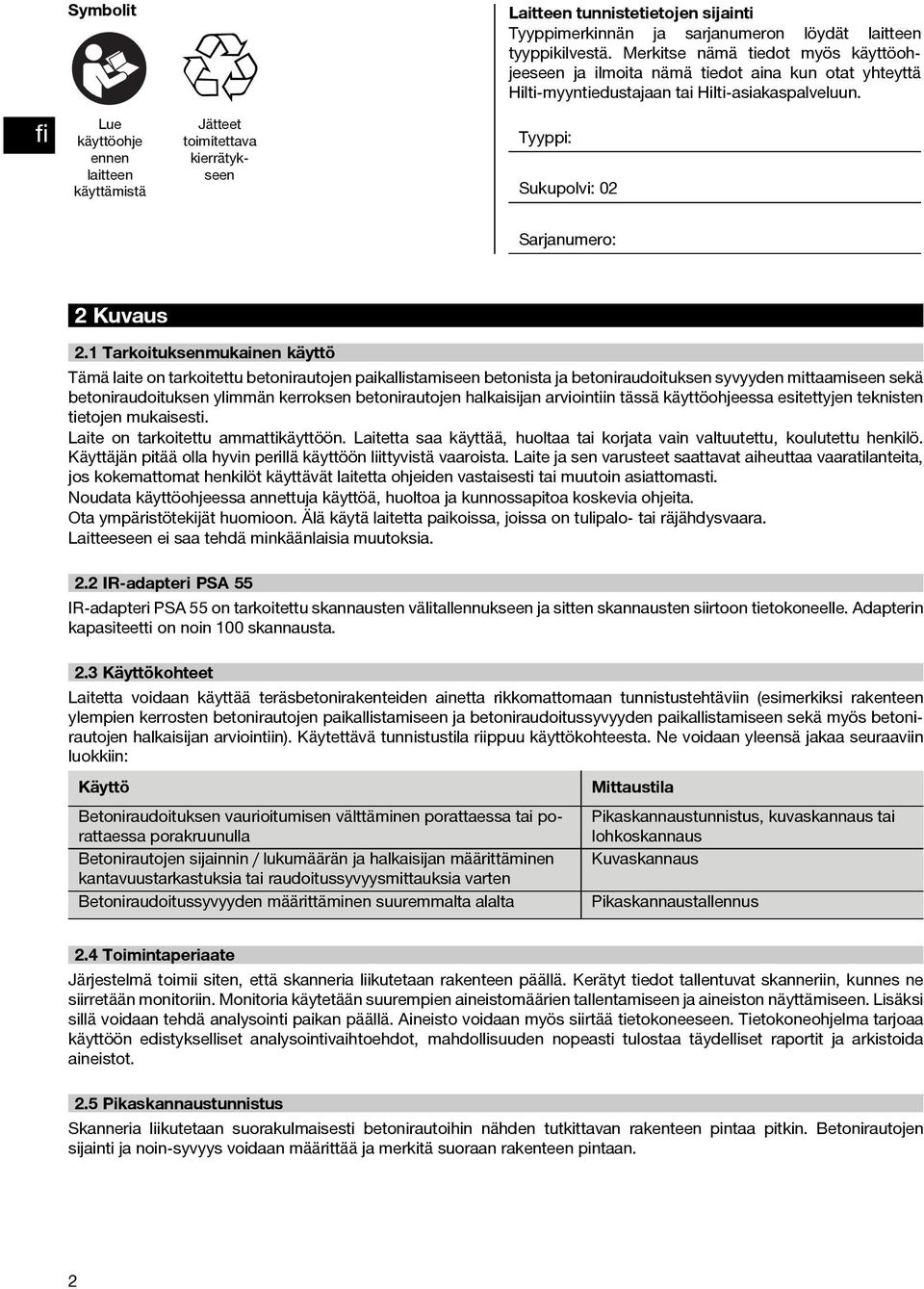 Symbolit

fi

Lue käyttöohje ennen laitteen käyttämistä

Jätteet toimitettava kierrätykseen

Laitteen tunnistetietojen sijainti
Tyyppimerkinnän ja sarjanumeron löydät laitteen tyyppikilvestä. Merkitse nämä tiedot myös käyttöohjeeseen ja ilmoita nämä tiedot aina kun otat yhteyttä Hilti-myyntiedustajaan tai Hilti-asiakaspalveluun.

Tyyppi:

Sukupolvi: 02

Sarjanumero:

2 Kuvaus

2.1 Tarkoituksenmukainen käyttö
Tämä laite on tarkoitettu betonirautojen paikallistamiseen betonista ja betoniraudoituksen syvyyden mittaamiseen sekä betoniraudoituksen ylimmän kerroksen betonirautojen halkaisijan arviointiin tässä käyttöohjeessa esitettyjen teknisten tietojen mukaisesti.
Laite on tarkoitettu ammattikäyttöön. Laitetta saa käyttää, huoltaa tai korjata vain valtuutettu, koulutettu henkilö. Käyttäjän pitää olla hyvin perillä käyttöön liittyvistä vaaroista. Laite ja sen varusteet saattavat aiheuttaa vaaratilanteita, jos kokemattomat henkilöt käyttävät laitetta ohjeiden vastaisesti tai muutoin asiattomasti.
Noudata käyttöohjeessa annettuja käyttöä, huoltoa ja kunnossapitoa koskevia ohjeita.
Ota ympäristötekijät huomioon. Älä käytä laitetta paikoissa, joissa on tulipalo- tai räjähdysvaara.
Laitteeseen ei saa tehdä minkäänlaisia muutoksia.

2.2 IR-adapteri PSA 55
IR-adapteri PSA 55 on tarkoitettu skannausten välitallennukseen ja sitten skannausten siirtoon tietokoneelle. Adapterin kapasiteetti on noin 100 skannausta.

2.3 Käyttökohteet
Laitetta voidaan käyttää teräsbetonirakenteiden ainetta rikkomattomaan tunnistustehtäviin (esimerkiksi rakenteen ylempien kerrosten betonirautojen paikallistamiseen ja betoniraudoitussyvyyden paikallistamiseen sekä myös betonirautojen halkaisijan arviointiin). Käytettävä tunnistustila riippuu käyttökohteesta. Ne voidaan yleensä jakaa seuraaviin luokkiin:

| Käyttö | Mittaustila |
|---|---|
| Betoniraudoituksen vaurioitumisen välttäminen porattaessa tai porattaessa porakruunulla | Pikaskannaustunnistus, kuvaskannaus tai lohkoskannaus |
| Betonirautojen sijainnin / lukumäärän ja halkaisijan määrittäminen kantavuustarkastuksia tai raudoitussyvyysmittauksia varten | Kuvaskannaus |
| Betoniraudoitussyvyyden määrittäminen suuremmalta alalta | Pikaskannaustallennus |

2.4 Toimintaperiaate
Järjestelmä toimii siten, että skanneria liikutetaan rakenteen päällä. Kerätyt tiedot tallentuvat skanneriin, kunnes ne siirretään monitoriin. Monitoria käytetään suurempien aineistomäärien tallentamiseen ja aineiston näyttämiseen. Lisäksi sillä voidaan tehdä analysointi paikan päällä. Aineisto voidaan myös siirtää tietokoneeseen. Tietokoneohjelma tarjoaa käyttöön edistykselliset analysointivaihtoehdot, mahdollisuuden nopeasti tulostaa täydelliset raportit ja arkistoida aineistot.

2.5 Pikaskannaustunnistus
Skanneria liikutetaan suorakulmaisesti betonirautoihin nähden tutkittavan rakenteen pintaa pitkin. Betonirautojen sijainti ja noin-syvyys voidaan määrittää ja merkitä suoraan rakenteen pintaan.

2